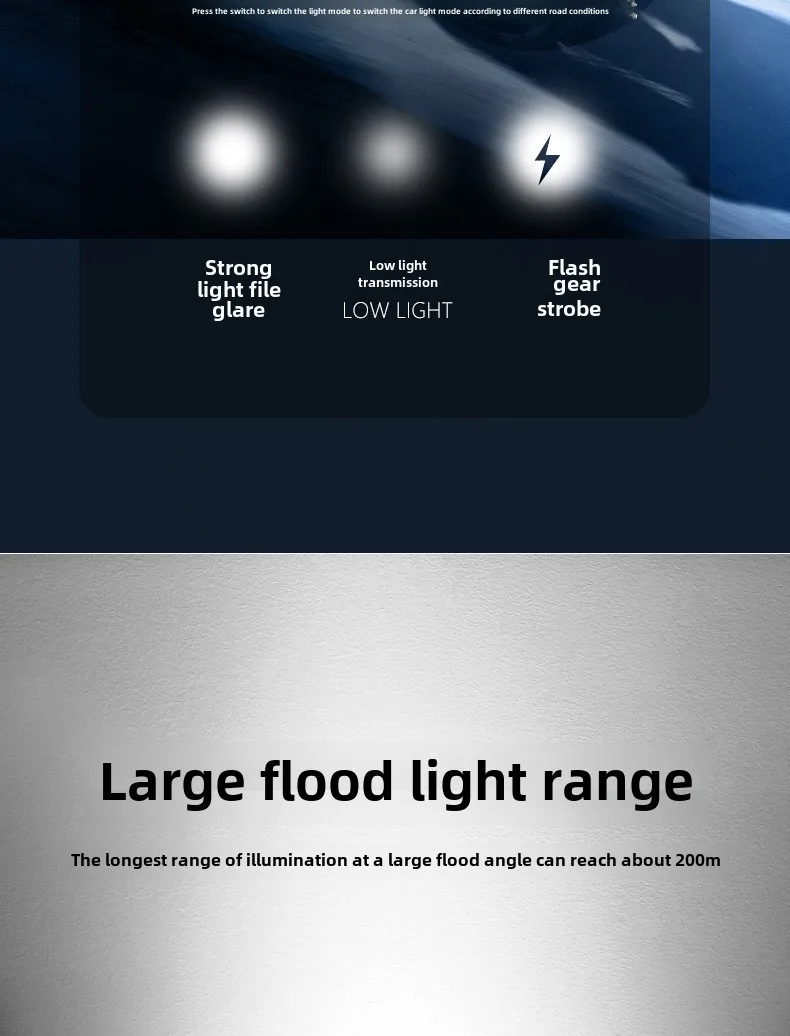 Press the switch to switch the light mode to switch the car light mode according to different road conditions

Strong
light file
glare

Low light
transmission
LOW LIGHT

Flash
gear
strobe

Large flood light range

The longest range of illumination at a large flood angle can reach about 200m